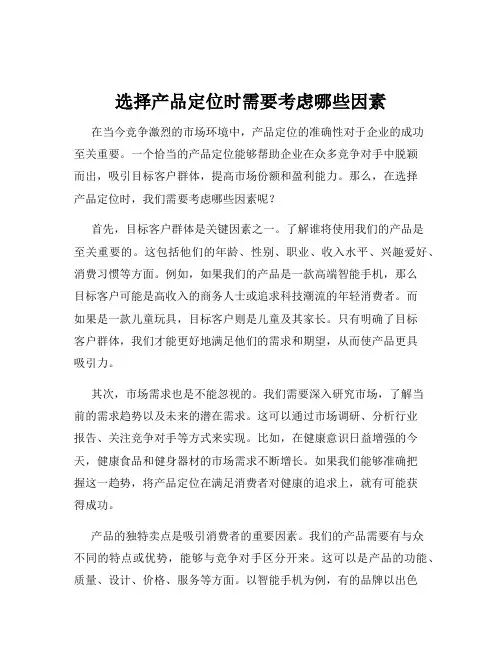 选择产品定位时需要考虑哪些因素

在当今竞争激烈的市场环境中，产品定位的准确性对于企业的成功至关重要。一个恰当的产品定位能够帮助企业在众多竞争对手中脱颖而出，吸引目标客户群体，提高市场份额和盈利能力。那么，在选择产品定位时，我们需要考虑哪些因素呢？

首先，目标客户群体是关键因素之一。了解谁将使用我们的产品是至关重要的。这包括他们的年龄、性别、职业、收入水平、兴趣爱好、消费习惯等方面。例如，如果我们的产品是一款高端智能手机，那么目标客户可能是高收入的商务人士或追求科技潮流的年轻消费者。而如果是一款儿童玩具，目标客户则是儿童及其家长。只有明确了目标客户群体，我们才能更好地满足他们的需求和期望，从而使产品更具吸引力。

其次，市场需求也是不能忽视的。我们需要深入研究市场，了解当前的需求趋势以及未来的潜在需求。这可以通过市场调研、分析行业报告、关注竞争对手等方式来实现。比如，在健康意识日益增强的今天，健康食品和健身器材的市场需求不断增长。如果我们能够准确把握这一趋势，将产品定位在满足消费者对健康的追求上，就有可能获得成功。

产品的独特卖点是吸引消费者的重要因素。我们的产品需要有与众不同的特点或优势，能够与竞争对手区分开来。这可以是产品的功能、质量、设计、价格、服务等方面。以智能手机为例，有的品牌以出色